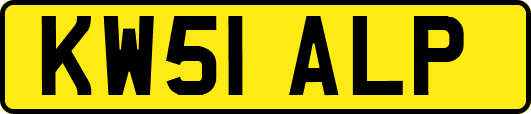 KW51 ALP